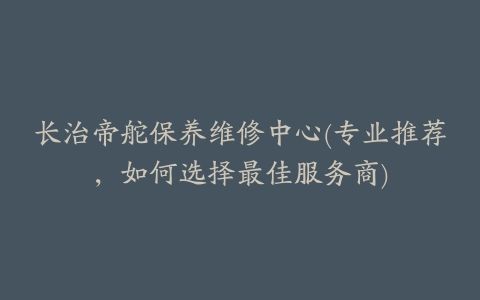 长治帝舵保养维修中心(专业推荐，如何选择最佳服务商)